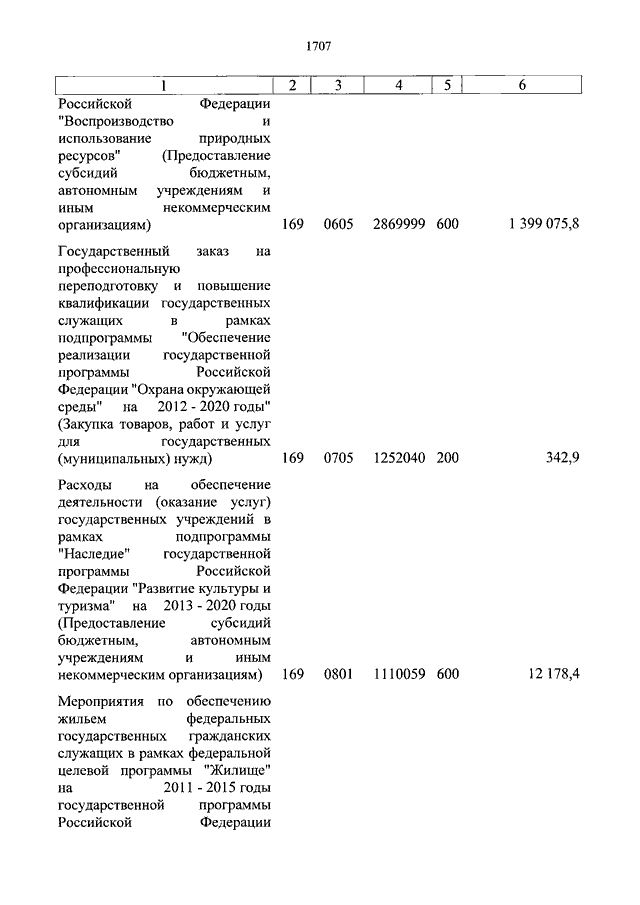 1707

| 1 | 2 | 3 | 4 | 5 | 6 |
|---|---|---|---|---|---|
| Российской Федерации "Воспроизводство и использование природных ресурсов" (Предоставление субсидий бюджетным, автономным учреждениям и иным некоммерческим организациям) | 169 | 0605 | 2869999 | 600 | 1 399 075,8 |
| Государственный заказ на профессиональную переподготовку и повышение квалификации государственных служащих в рамках подпрограммы "Обеспечение реализации государственной программы Российской Федерации "Охрана окружающей среды" на 2012 - 2020 годы" (Закупка товаров, работ и услуг для государственных (муниципальных) нужд) | 169 | 0705 | 1252040 | 200 | 342,9 |
| Расходы на обеспечение деятельности (оказание услуг) государственных учреждений в рамках подпрограммы "Наследие" государственной программы Российской Федерации "Развитие культуры и туризма" на 2013 - 2020 годы (Предоставление субсидий бюджетным, автономным учреждениям и иным некоммерческим организациям) | 169 | 0801 | 1110059 | 600 | 12 178,4 |
| Мероприятия по обеспечению жильем федеральных государственных гражданских служащих в рамках федеральной целевой программы "Жилище" на 2011 - 2015 годы государственной программы Российской Федерации | | | | | |